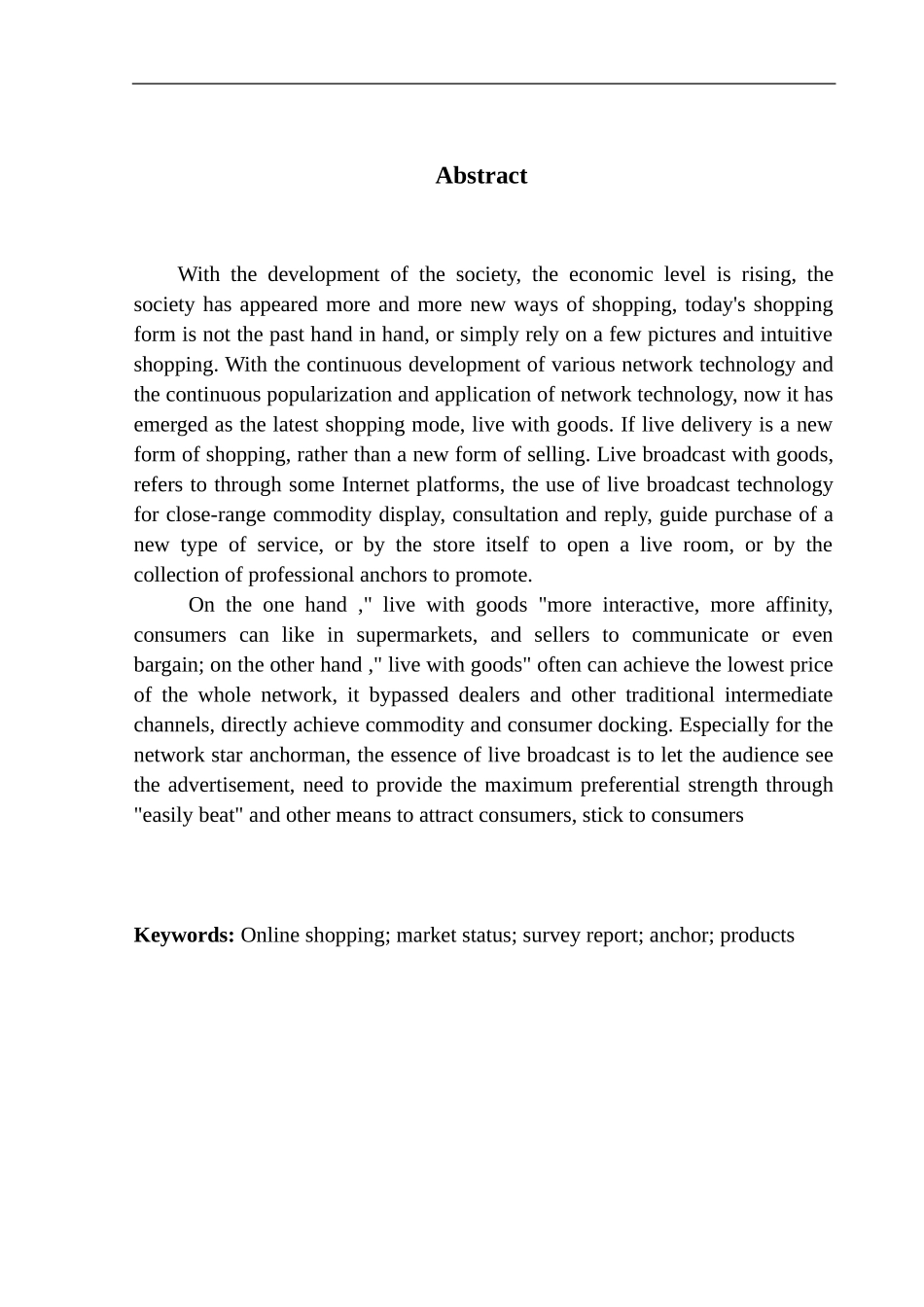 Abstract

With the development of the society, the economic level is rising, the society has appeared more and more new ways of shopping, today's shopping form is not the past hand in hand, or simply rely on a few pictures and intuitive shopping. With the continuous development of various network technology and the continuous popularization and application of network technology, now it has emerged as the latest shopping mode, live with goods. If live delivery is a new form of shopping, rather than a new form of selling. Live broadcast with goods, refers to through some Internet platforms, the use of live broadcast technology for close-range commodity display, consultation and reply, guide purchase of a new type of service, or by the store itself to open a live room, or by the collection of professional anchors to promote.

On the one hand ," live with goods "more interactive, more affinity, consumers can like in supermarkets, and sellers to communicate or even bargain; on the other hand ," live with goods" often can achieve the lowest price of the whole network, it bypassed dealers and other traditional intermediate channels, directly achieve commodity and consumer docking. Especially for the network star anchorman, the essence of live broadcast is to let the audience see the advertisement, need to provide the maximum preferential strength through "easily beat" and other means to attract consumers, stick to consumers

Keywords: Online shopping; market status; survey report; anchor; products